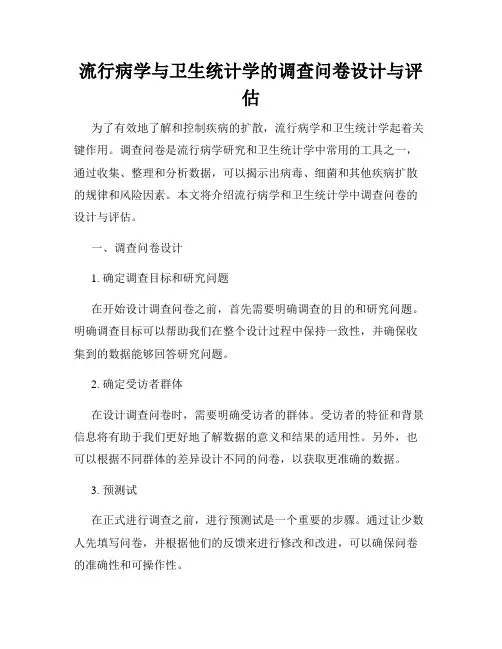 流行病学与卫生统计学的调查问卷设计与评估

为了有效地了解和控制疾病的扩散，流行病学和卫生统计学起着关键作用。调查问卷是流行病学研究和卫生统计学中常用的工具之一，通过收集、整理和分析数据，可以揭示出病毒、细菌和其他疾病扩散的规律和风险因素。本文将介绍流行病学和卫生统计学中调查问卷的设计与评估。

一、调查问卷设计

1. 确定调查目标和研究问题

在开始设计调查问卷之前，首先需要明确调查的目的和研究问题。明确调查目标可以帮助我们在整个设计过程中保持一致性，并确保收集到的数据能够回答研究问题。

2. 确定受访者群体

在设计调查问卷时，需要明确受访者的群体。受访者的特征和背景信息将有助于我们更好地了解数据的意义和结果的适用性。另外，也可以根据不同群体的差异设计不同的问卷，以获取更准确的数据。

3. 预测试

在正式进行调查之前，进行预测试是一个重要的步骤。通过让少数人先填写问卷，并根据他们的反馈来进行修改和改进，可以确保问卷的准确性和可操作性。